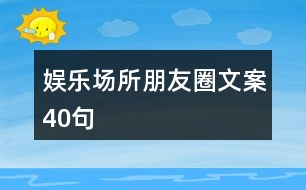 娱乐场所朋友圈文案40句